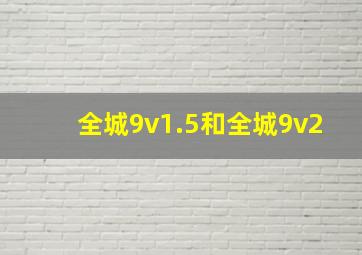 全城9v1.5和全城9v2